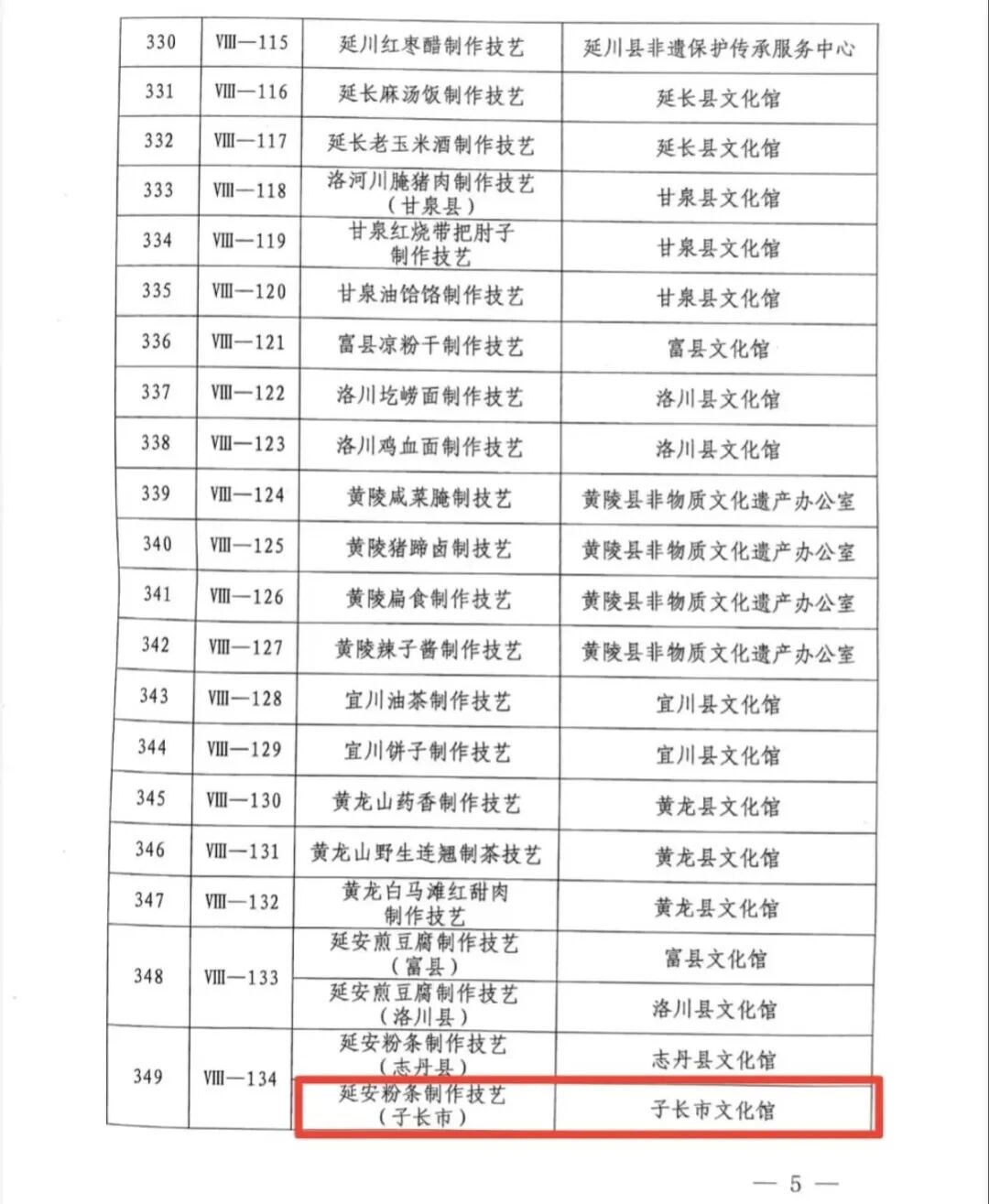 | 330 | Ⅷ—115 | 延川红枣醋制作技艺 | 延川县非遗保护传承服务中心 |
|---|---|---|---|
| 331 | Ⅷ—116 | 延长麻汤饭制作技艺 | 延长县文化馆 |
| 332 | Ⅷ—117 | 延长老玉米酒制作技艺 | 延长县文化馆 |
| 333 | Ⅷ—118 | 洛河川腌猪肉制作技艺（甘泉县） | 甘泉县文化馆 |
| 334 | Ⅷ—119 | 甘泉红烧带把肘子制作技艺 | 甘泉县文化馆 |
| 335 | Ⅷ—120 | 甘泉油饸饹制作技艺 | 甘泉县文化馆 |
| 336 | Ⅷ—121 | 富县凉粉干制作技艺 | 富县文化馆 |
| 337 | Ⅷ—122 | 洛川圪崂面制作技艺 | 洛川县文化馆 |
| 338 | Ⅷ—123 | 洛川鸡血面制作技艺 | 洛川县文化馆 |
| 339 | Ⅷ—124 | 黄陵咸菜腌制技艺 | 黄陵县非物质文化遗产办公室 |
| 340 | Ⅷ—125 | 黄陵猪蹄卤制技艺 | 黄陵县非物质文化遗产办公室 |
| 341 | Ⅷ—126 | 黄陵扁食制作技艺 | 黄陵县非物质文化遗产办公室 |
| 342 | Ⅷ—127 | 黄陵辣子酱制作技艺 | 黄陵县非物质文化遗产办公室 |
| 343 | Ⅷ—128 | 宜川油茶制作技艺 | 宜川县文化馆 |
| 344 | Ⅷ—129 | 宜川饼子制作技艺 | 宜川县文化馆 |
| 345 | Ⅷ—130 | 黄龙山药香制作技艺 | 黄龙县文化馆 |
| 346 | Ⅷ—131 | 黄龙山野生连翘制茶技艺 | 黄龙县文化馆 |
| 347 | Ⅷ—132 | 黄龙白马滩红甜肉制作技艺 | 黄龙县文化馆 |
| 348 | Ⅷ—133 | 延安煎豆腐制作技艺（富县） | 富县文化馆 |
|  |  | 延安煎豆腐制作技艺（洛川县） | 洛川县文化馆 |
| 349 | Ⅷ—134 | 延安粉条制作技艺（志丹县） | 志丹县文化馆 |
|  |  | 延安粉条制作技艺（子长市） | 子长市文化馆 |

— 5 —